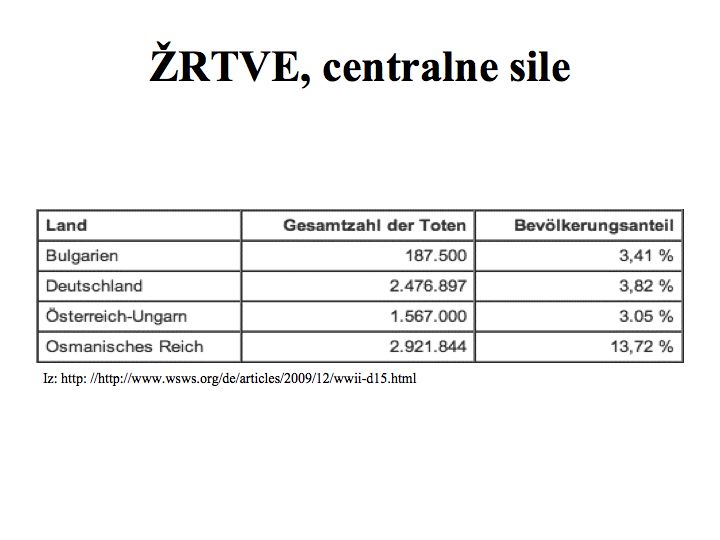 ŽRTVE, centralne sile

| Land | Gesamtzahl der Toten | Bevölkerungsanteil |
|---|---|---|
| Bulgarien | 187.500 | 3,41 % |
| Deutschland | 2.476.897 | 3,82 % |
| Österreich-Ungarn | 1.567.000 | 3.05 % |
| Osmanisches Reich | 2.921.844 | 13,72 % |

Iz: http: //http://www.wsws.org/de/articles/2009/12/wwii-d15.html